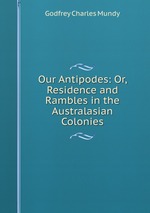 Godfrey Charles Mundy

Our Antipodes: Or, Residence and Rambles in the Australasian Colonies